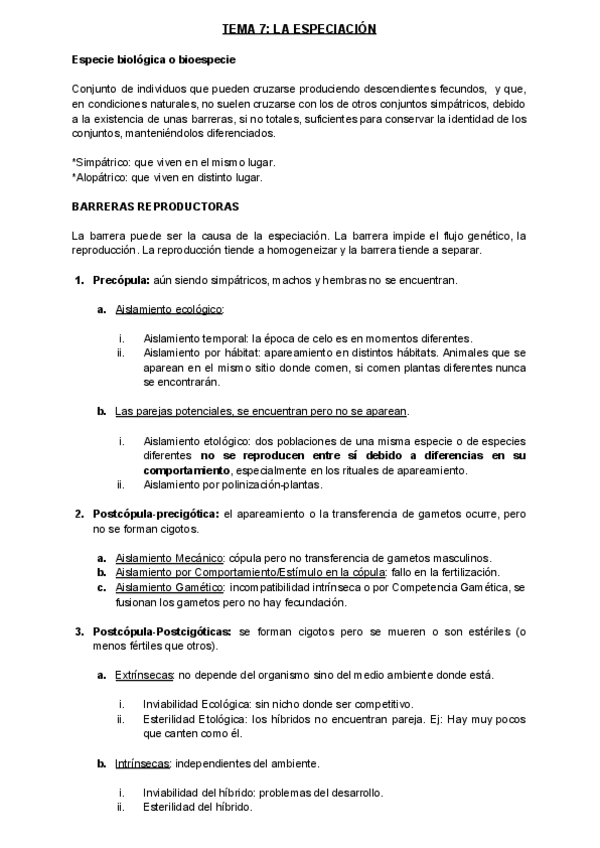 TEMA 7: LA ESPECIACIÓN

Especie biológica o bioespecie

Conjunto de individuos que pueden cruzarse produciendo descendientes fecundos, y que, en condiciones naturales, no suelen cruzarse con los de otros conjuntos simpátricos, debido a la existencia de unas barreras, si no totales, suficientes para conservar la identidad de los conjuntos, manteniéndolos diferenciados.

*Simpátrico: que viven en el mismo lugar.
*Alopátrico: que viven en distinto lugar.

BARRERAS REPRODUCTORAS

La barrera puede ser la causa de la especiación. La barrera impide el flujo genético, la reproducción. La reproducción tiende a homogeneizar y la barrera tiende a separar.

1. Precópula: aún siendo simpátricos, machos y hembras no se encuentran.

a. Aislamiento ecológico:

i. Aislamiento temporal: la época de celo es en momentos diferentes.
ii. Aislamiento por hábitat: apareamiento en distintos hábitats. Animales que se aparean en el mismo sitio donde comen, si comen plantas diferentes nunca se encontrarán.

b. Las parejas potenciales, se encuentran pero no se aparean.

i. Aislamiento etológico: dos poblaciones de una misma especie o de especies diferentes no se reproducen entre sí debido a diferencias en su comportamiento, especialmente en los rituales de apareamiento.
ii. Aislamiento por polinización-plantas.

2. Postcópula-precigótica: el apareamiento o la transferencia de gametos ocurre, pero no se forman cigotos.

a. Aislamiento Mecánico: cópula pero no transferencia de gametos masculinos.
b. Aislamiento por Comportamiento/Estímulo en la cópula: fallo en la fertilización.
c. Aislamiento Gamético: incompatibilidad intrínseca o por Competencia Gamética, se fusionan los gametos pero no hay fecundación.

3. Postcópula-Postcigóticas: se forman cigotos pero se mueren o son estériles (o menos fértiles que otros).

a. Extrínsecas: no depende del organismo sino del medio ambiente donde está.

i. Inviabilidad Ecológica: sin nicho donde ser competitivo.
ii. Esterilidad Etológica: los híbridos no encuentran pareja. Ej: Hay muy pocos que canten como él.

b. Intrínsecas: independientes del ambiente.

i. Inviabilidad del híbrido: problemas del desarrollo.
ii. Esterilidad del híbrido.